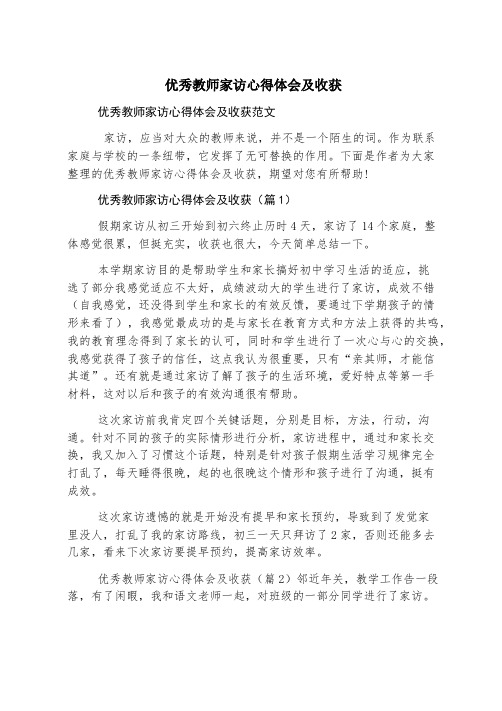 优秀教师家访心得体会及收获

优秀教师家访心得体会及收获范文

家访，应当对大众的教师来说，并不是一个陌生的词。作为联系家庭与学校的一条纽带，它发挥了无可替换的作用。下面是作者为大家整理的优秀教师家访心得体会及收获，期望对您有所帮助！

优秀教师家访心得体会及收获（篇1）

假期家访从初三开始到初六终止历时4天，家访了14个家庭，整体感觉很累，但挺充实，收获也很大，今天简单总结一下。

本学期家访目的是帮助学生和家长搞好初中学习生活的适应，挑选了部分我感觉适应不太好，成绩波动大的学生进行了家访，成效不错（自我感觉，还没得到学生和家长的有效反馈，要通过下学期孩子的情形来看了），我感觉最成功的是与家长在教育方式和方法上获得的共鸣，我的教育理念得到了家长的认可，同时和学生进行了一次心与心的交换，我感觉获得了孩子的信任，这点我认为很重要，只有“亲其师，才能信其道”。还有就是通过家访了解了孩子的生活环境，爱好特点等第一手材料，这对以后和孩子的有效沟通很有帮助。

这次家访前我肯定四个关键话题，分别是目标，方法，行动，沟通。针对不同的孩子的实际情形进行分析，家访进程中，通过和家长交换，我又加入了习惯这个话题，特别是针对孩子假期生活学习规律完全打乱了，每天睡得很晚，起的也很晚这个情形和孩子进行了沟通，挺有成效。

这次家访遗憾的就是开始没有提早和家长预约，导致到了发觉家里没人，打乱了我的家访路线，初三一天只拜访了2家，否则还能多去几家，看来下次家访要提早预约，提高家访效率。

优秀教师家访心得体会及收获（篇2）邻近年关，教学工作告一段落，有了闲暇，我和语文老师一起，对班级的一部分同学进行了家访。